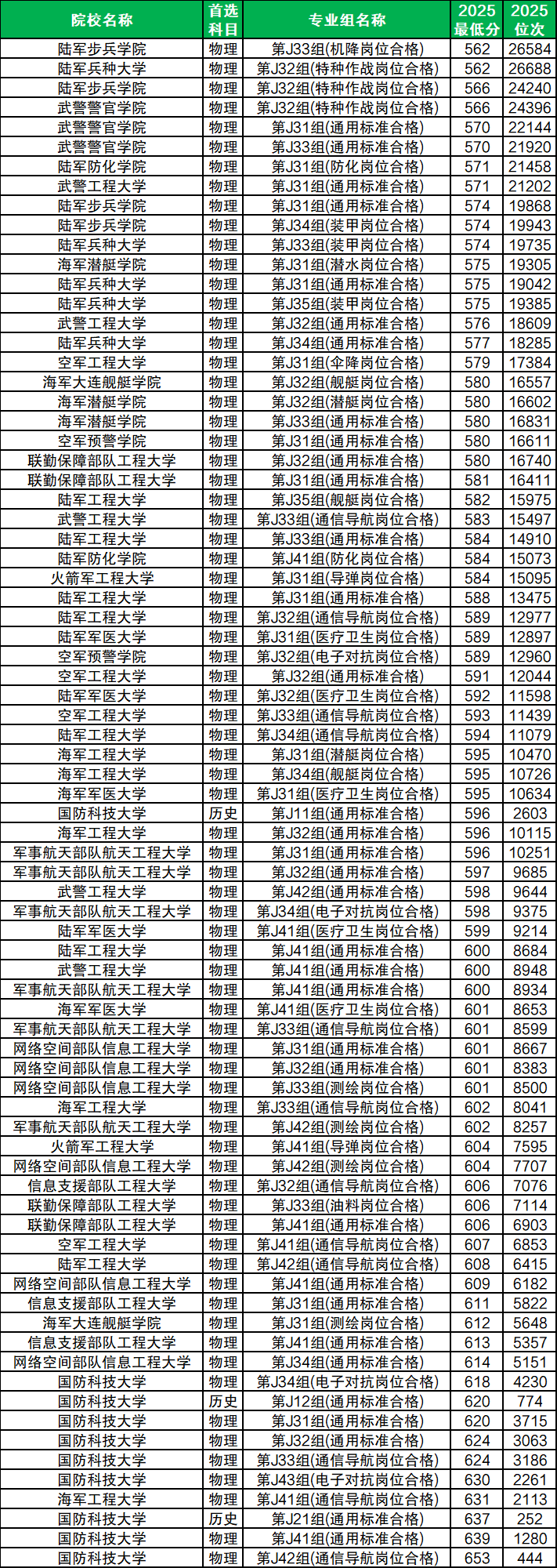 | 院校名称 | 首选科目 | 专业组名称 | 2025最低分 | 2025位次 |
|---|---|---|---|---|
| 陆军步兵学院 | 物理 | 第J33组(机降岗位合格) | 562 | 26584 |
| 陆军兵种大学 | 物理 | 第J32组(特种作战岗位合格) | 562 | 26688 |
| 陆军步兵学院 | 物理 | 第J32组(特种作战岗位合格) | 566 | 24240 |
| 武警警官学院 | 物理 | 第J32组(特种作战岗位合格) | 566 | 24396 |
| 武警警官学院 | 物理 | 第J31组(通用标准合格) | 570 | 22144 |
| 武警警官学院 | 物理 | 第J33组(通用标准合格) | 570 | 21920 |
| 陆军防化学院 | 物理 | 第J31组(防化岗位合格) | 571 | 21458 |
| 武警工程大学 | 物理 | 第J31组(通用标准合格) | 571 | 21202 |
| 陆军步兵学院 | 物理 | 第J31组(通用标准合格) | 574 | 19868 |
| 陆军步兵学院 | 物理 | 第J34组(装甲岗位合格) | 574 | 19943 |
| 陆军兵种大学 | 物理 | 第J33组(装甲岗位合格) | 574 | 19735 |
| 海军潜艇学院 | 物理 | 第J31组(潜水岗位合格) | 575 | 19305 |
| 陆军兵种大学 | 物理 | 第J31组(通用标准合格) | 575 | 19042 |
| 陆军兵种大学 | 物理 | 第J35组(装甲岗位合格) | 575 | 19385 |
| 武警工程大学 | 物理 | 第J32组(通用标准合格) | 576 | 18609 |
| 陆军兵种大学 | 物理 | 第J34组(通用标准合格) | 577 | 18285 |
| 空军工程大学 | 物理 | 第J31组(伞降岗位合格) | 579 | 17384 |
| 海军大连舰艇学院 | 物理 | 第J32组(舰艇岗位合格) | 580 | 16557 |
| 海军潜艇学院 | 物理 | 第J32组(潜艇岗位合格) | 580 | 16602 |
| 海军潜艇学院 | 物理 | 第J33组(通用标准合格) | 580 | 16831 |
| 空军预警学院 | 物理 | 第J31组(通用标准合格) | 580 | 16611 |
| 联勤保障部队工程大学 | 物理 | 第J32组(通用标准合格) | 580 | 16740 |
| 联勤保障部队工程大学 | 物理 | 第J31组(通用标准合格) | 581 | 16411 |
| 陆军工程大学 | 物理 | 第J35组(舰艇岗位合格) | 582 | 15975 |
| 武警工程大学 | 物理 | 第J33组(通信导航岗位合格) | 583 | 15497 |
| 陆军工程大学 | 物理 | 第J33组(通用标准合格) | 584 | 14910 |
| 陆军防化学院 | 物理 | 第J41组(防化岗位合格) | 584 | 15073 |
| 火箭军工程大学 | 物理 | 第J31组(导弹岗位合格) | 584 | 15095 |
| 陆军工程大学 | 物理 | 第J31组(通用标准合格) | 588 | 13475 |
| 陆军工程大学 | 物理 | 第J32组(通信导航岗位合格) | 589 | 12977 |
| 陆军军医大学 | 物理 | 第J31组(医疗卫生岗位合格) | 589 | 12897 |
| 空军预警学院 | 物理 | 第J32组(电子对抗岗位合格) | 589 | 12960 |
| 空军工程大学 | 物理 | 第J32组(通用标准合格) | 591 | 12044 |
| 陆军军医大学 | 物理 | 第J32组(医疗卫生岗位合格) | 592 | 11598 |
| 空军工程大学 | 物理 | 第J33组(通信导航岗位合格) | 593 | 11439 |
| 陆军工程大学 | 物理 | 第J34组(通信导航岗位合格) | 594 | 11079 |
| 海军工程大学 | 物理 | 第J31组(潜艇岗位合格) | 595 | 10470 |
| 海军工程大学 | 物理 | 第J34组(舰艇岗位合格) | 595 | 10726 |
| 海军军医大学 | 物理 | 第J31组(医疗卫生岗位合格) | 595 | 10634 |
| 国防科技大学 | 历史 | 第J11组(通用标准合格) | 596 | 2603 |
| 海军工程大学 | 物理 | 第J32组(通用标准合格) | 596 | 10115 |
| 军事航天部队航天工程大学 | 物理 | 第J31组(通用标准合格) | 596 | 10251 |
| 军事航天部队航天工程大学 | 物理 | 第J32组(通用标准合格) | 597 | 9685 |
| 武警工程大学 | 物理 | 第J42组(通用标准合格) | 598 | 9644 |
| 军事航天部队航天工程大学 | 物理 | 第J34组(电子对抗岗位合格) | 598 | 9375 |
| 陆军军医大学 | 物理 | 第J41组(医疗卫生岗位合格) | 599 | 9214 |
| 陆军工程大学 | 物理 | 第J41组(通用标准合格) | 600 | 8684 |
| 武警工程大学 | 物理 | 第J41组(通用标准合格) | 600 | 8948 |
| 军事航天部队航天工程大学 | 物理 | 第J41组(通用标准合格) | 600 | 8934 |
| 海军军医大学 | 物理 | 第J41组(医疗卫生岗位合格) | 601 | 8653 |
| 军事航天部队航天工程大学 | 物理 | 第J33组(通信导航岗位合格) | 601 | 8599 |
| 网络空间部队信息工程大学 | 物理 | 第J31组(通用标准合格) | 601 | 8667 |
| 网络空间部队信息工程大学 | 物理 | 第J32组(通用标准合格) | 601 | 8383 |
| 网络空间部队信息工程大学 | 物理 | 第J33组(测绘岗位合格) | 601 | 8500 |
| 海军工程大学 | 物理 | 第J33组(通信导航岗位合格) | 602 | 8041 |
| 军事航天部队航天工程大学 | 物理 | 第J42组(测绘岗位合格) | 602 | 8257 |
| 火箭军工程大学 | 物理 | 第J41组(导弹岗位合格) | 604 | 7595 |
| 网络空间部队信息工程大学 | 物理 | 第J42组(测绘岗位合格) | 604 | 7707 |
| 信息支援部队工程大学 | 物理 | 第J32组(通信导航岗位合格) | 606 | 7076 |
| 联勤保障部队工程大学 | 物理 | 第J33组(油料岗位合格) | 606 | 7114 |
| 联勤保障部队工程大学 | 物理 | 第J41组(通用标准合格) | 606 | 6903 |
| 空军工程大学 | 物理 | 第J41组(通信导航岗位合格) | 607 | 6853 |
| 陆军工程大学 | 物理 | 第J42组(通信导航岗位合格) | 608 | 6415 |
| 网络空间部队信息工程大学 | 物理 | 第J41组(通用标准合格) | 609 | 6182 |
| 信息支援部队工程大学 | 物理 | 第J31组(通用标准合格) | 611 | 5822 |
| 海军大连舰艇学院 | 物理 | 第J31组(测绘岗位合格) | 612 | 5648 |
| 信息支援部队工程大学 | 物理 | 第J41组(通用标准合格) | 613 | 5357 |
| 网络空间部队信息工程大学 | 物理 | 第J34组(通用标准合格) | 614 | 5151 |
| 国防科技大学 | 物理 | 第J34组(电子对抗岗位合格) | 618 | 4230 |
| 国防科技大学 | 历史 | 第J12组(通用标准合格) | 620 | 774 |
| 国防科技大学 | 物理 | 第J31组(通用标准合格) | 620 | 3715 |
| 国防科技大学 | 物理 | 第J32组(通用标准合格) | 624 | 3063 |
| 国防科技大学 | 物理 | 第J33组(通信导航岗位合格) | 624 | 3186 |
| 国防科技大学 | 物理 | 第J43组(电子对抗岗位合格) | 630 | 2261 |
| 海军工程大学 | 物理 | 第J41组(通信导航岗位合格) | 631 | 2113 |
| 国防科技大学 | 历史 | 第J21组(通用标准合格) | 637 | 252 |
| 国防科技大学 | 物理 | 第J41组(通用标准合格) | 639 | 1280 |
| 国防科技大学 | 物理 | 第J42组(通信导航岗位合格) | 653 | 444 |